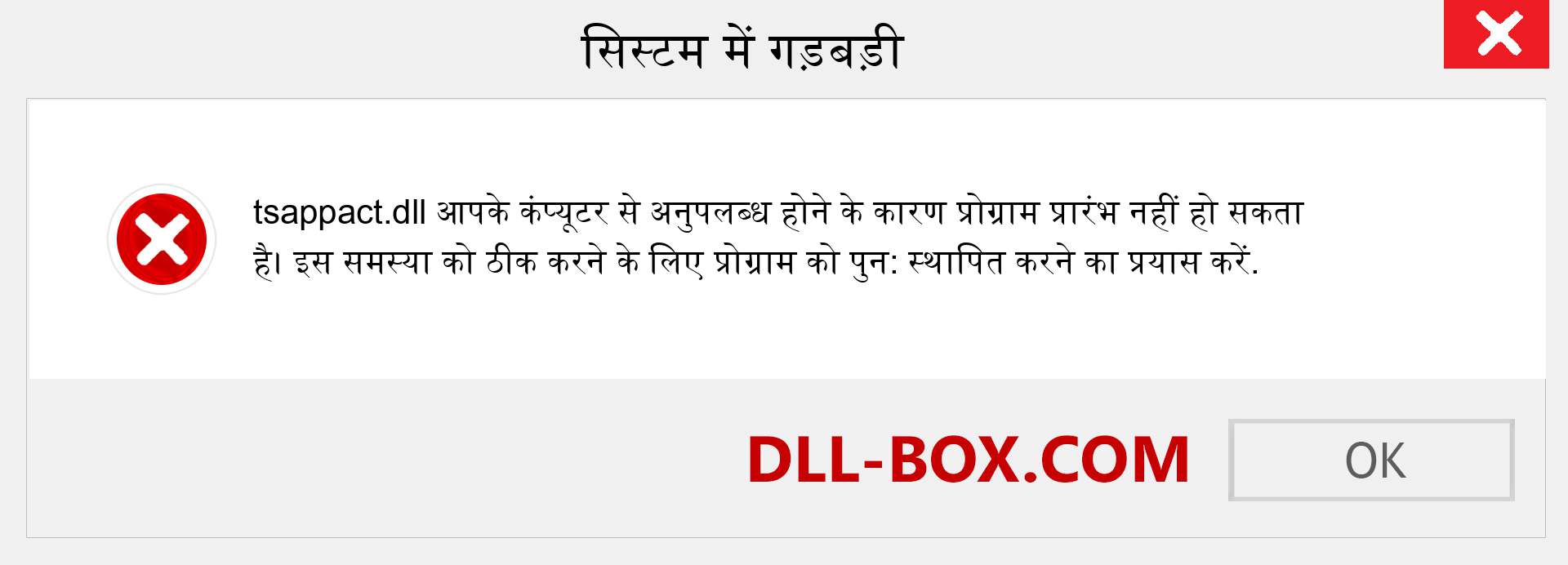 सिस्टम में गड़बड़ी

tsappact.dll आपके कंप्यूटर से अनुपलब्ध होने के कारण प्रोग्राम प्रारंभ नहीं हो सकता है। इस समस्या को ठीक करने के लिए प्रोग्राम को पुन: स्थापित करने का प्रयास करें.

DLL-BOX.COM

OK